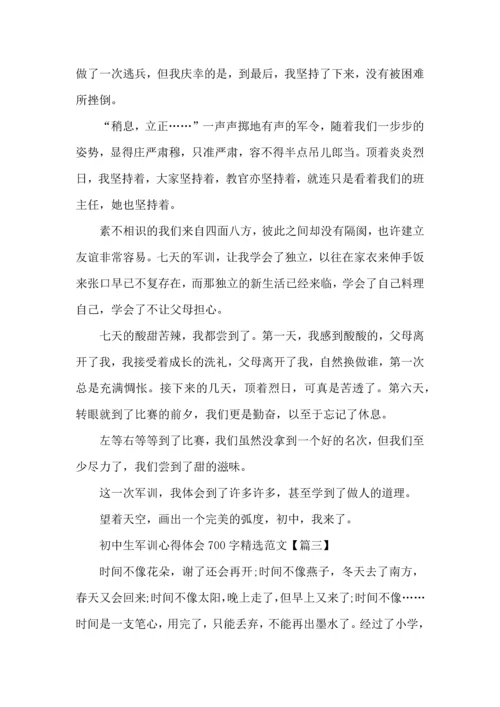 做了一次逃兵，但我庆幸的是，到最后，我坚持了下来，没有被困难所挫倒。

“稍息，立正……”一声声掷地有声的军令，随着我们一步步的姿势，显得庄严肃穆，只准严肃，容不得半点吊儿郎当。顶着炎炎烈日，我坚持着，大家坚持着，教官亦坚持着，就连只是看着我们的班主任，她也坚持着。

素不相识的我们来自四面八方，彼此之间却没有隔阂，也许建立友谊非常容易。七天的军训，让我学会了独立，以往在家衣来伸手饭来张口早已不复存在，而那独立的新生活已经来临，学会了自己料理自己，学会了不让父母担心。

七天的酸甜苦辣，我都尝到了。第一天，我感到酸酸的，父母离开了我，我接受着成长的洗礼，父母离开了我，自然换做谁，第一次总是充满惆怅。接下来的几天，顶着烈日，可真是苦透了。第六天，转眼就到了比赛的前夕，我们更是勤奋，以至于忘记了休息。

左等右等等到了比赛，我们虽然没拿到一个好的名次，但我们至少尽力了，我们尝到了甜的滋味。

这一次军训，我体会到了许多许多，甚至学到了做人的道理。

望着天空，画出一个完美的弧度，初中，我来了。

初中生军训心得体会 700 字精选范文【篇三】

时间不像花朵，谢了还会再开;时间不像燕子，冬天去了南方，春天又会回来;时间不像太阳，晚上走了，但早上又来了;时间不像……时间是一支笔心，用完了，只能丢弃，不能再出墨水了。经过了小学，